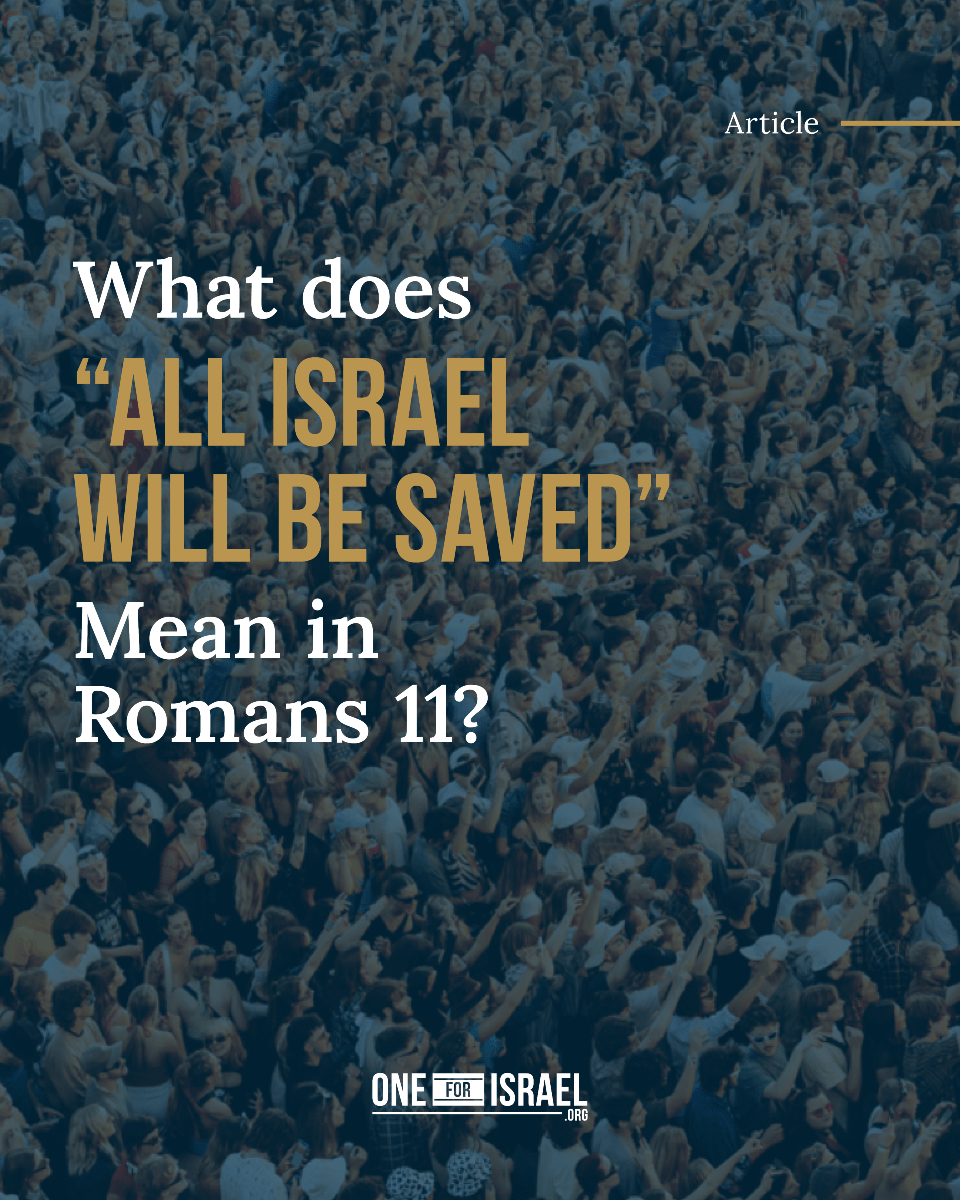 Article

What does
“ALL ISRAEL WILL BE SAVED”
Mean in Romans 11?

ONE FOR ISRAEL .ORG